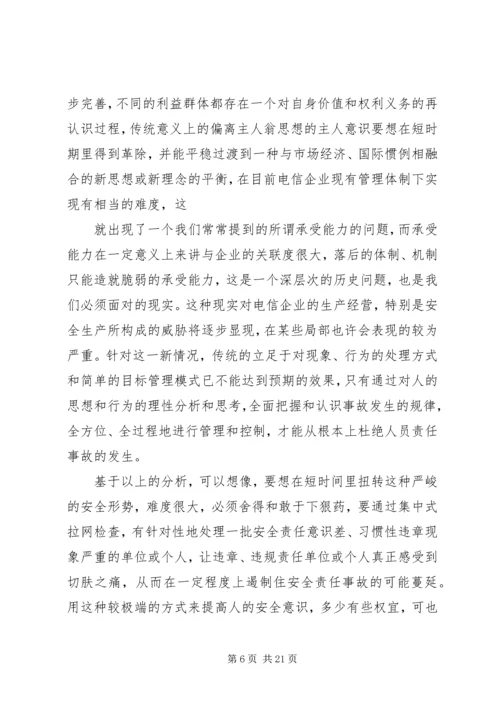 步完善，不同的利益群体都存在一个对自身价值和权利义务的再认识过程，传统意义上的偏离主人翁思想的主人意识要想在短时期里得到革除，并能平稳过渡到一种与市场经济、国际惯例相融合的新思想或新理念的平衡，在目前电信企业现有管理体制下实现有相当的难度，这

就出现了一个我们常常提到的所谓承受能力的问题，而承受能力在一定意义上来讲与企业的关联度很大，落后的体制、机制只能造就脆弱的承受能力，这是一个深层次的历史问题，也是我们必须面对的现实。这种现实对电信企业的生产经营，特别是安全生产所构成的威胁将逐步显现，在某些局部也许会表现的较为严重。针对这一新情况，传统的立足于对现象、行为的处理方式和简单的目标管理模式已不能达到预期的效果，只有通过对人的思想和行为的理性分析和思考，全面把握和认识事故发生的规律，全方位、全过程地进行管理和控制，才能从根本上杜绝人员责任事故的发生。

基于以上的分析，可以想像，要想在短时间里扭转这种严峻的安全形势，难度很大，必须舍得和敢于下狠药，要通过集中式拉网检查，有针对性地处理一批安全责任意识差、习惯性违章现象严重的单位或个人，让违章、违规责任单位或个人真正感受到切肤之痛，从而在一定程度上遏制住安全责任事故的可能蔓延。用这种较极端的方式来提高人的安全意识，多少有些权宜，可也

第 6 页 共 21 页